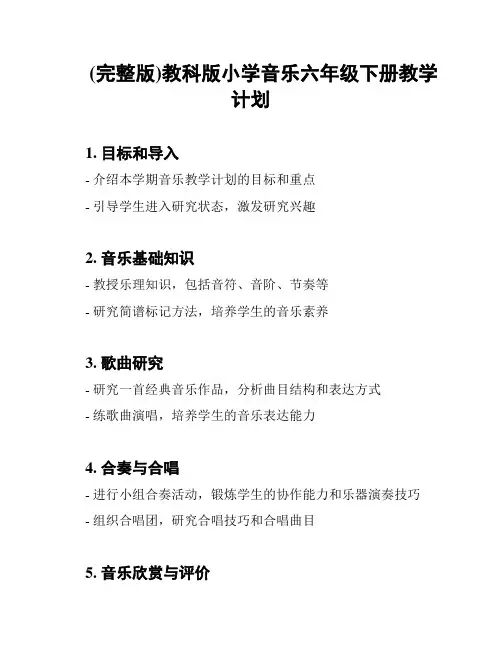 (完整版)教科版小学音乐六年级下册教学计划

1. 目标和导入

- 介绍本学期音乐教学计划的目标和重点

- 引导学生进入研究状态，激发研究兴趣

2. 音乐基础知识

- 教授乐理知识，包括音符、音阶、节奏等

- 研究简谱标记方法，培养学生的音乐素养

3. 歌曲研究

- 研究一首经典音乐作品，分析曲目结构和表达方式

- 练歌曲演唱，培养学生的音乐表达能力

4. 合奏与合唱

- 进行小组合奏活动，锻炼学生的协作能力和乐器演奏技巧

- 组织合唱团，研究合唱技巧和合唱曲目

5. 音乐欣赏与评价